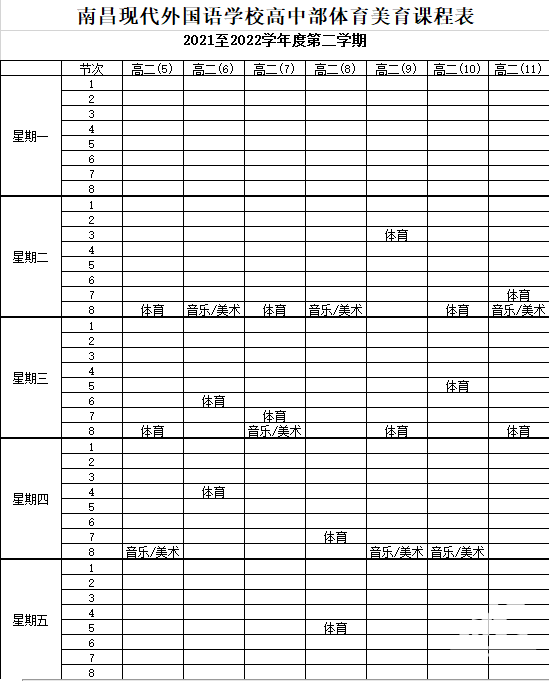 南昌现代外国语学校高中部体育美育课程表

2021至2022学年度第二学期

| | 节次 | 高二(5) | 高二(6) | 高二(7) | 高二(8) | 高二(9) | 高二(10) | 高二(11) |
|---|---|---|---|---|---|---|---|---|
| 星期一 | 1 | | | | | | | |
| | 2 | | | | | | | |
| | 3 | | | | | | | |
| | 4 | | | | | | | |
| | 5 | | | | | | | |
| | 6 | | | | | | | |
| | 7 | | | | | | | |
| | 8 | | | | | | | |
| 星期二 | 1 | | | | | | | |
| | 2 | | | | | | | |
| | 3 | | | | | 体育 | | |
| | 4 | | | | | | | |
| | 5 | | | | | | | |
| | 6 | | | | | | | |
| | 7 | | | | | | | 体育 |
| | 8 | 体育 | 音乐/美术 | 体育 | 音乐/美术 | | 体育 | 音乐/美术 |
| 星期三 | 1 | | | | | | | |
| | 2 | | | | | | | |
| | 3 | | | | | | | |
| | 4 | | | | | | | |
| | 5 | | | | | | 体育 | |
| | 6 | | 体育 | | | | | |
| | 7 | | | 体育 | | | | |
| | 8 | 体育 | | 音乐/美术 | | 体育 | | 体育 |
| 星期四 | 1 | | | | | | | |
| | 2 | | | | | | | |
| | 3 | | | | | | | |
| | 4 | | 体育 | | | | | |
| | 5 | | | | | | | |
| | 6 | | | | | | | |
| | 7 | | | | 体育 | | | |
| | 8 | 音乐/美术 | | | | 音乐/美术 | 音乐/美术 | |
| 星期五 | 1 | | | | | | | |
| | 2 | | | | | | | |
| | 3 | | | | | | | |
| | 4 | | | | | | | |
| | 5 | | | | 体育 | | | |
| | 6 | | | | | | | |
| | 7 | | | | | | | |
| | 8 | | | | | | | |